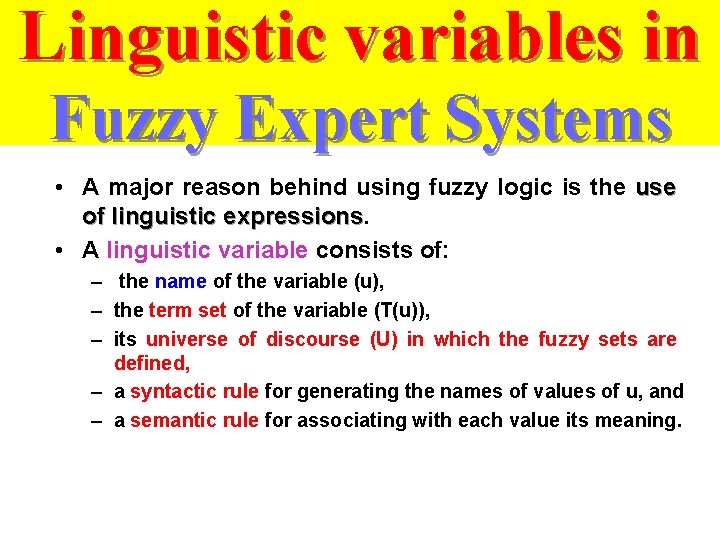 Linguistic variables in Fuzzy Expert Systems

• A major reason behind using fuzzy logic is the use of linguistic expressions.

• A linguistic variable consists of:

– the name of the variable (u),

– the term set of the variable (T(u)),

– its universe of discourse (U) in which the fuzzy sets are defined,

– a syntactic rule for generating the names of values of u, and

– a semantic rule for associating with each value its meaning.